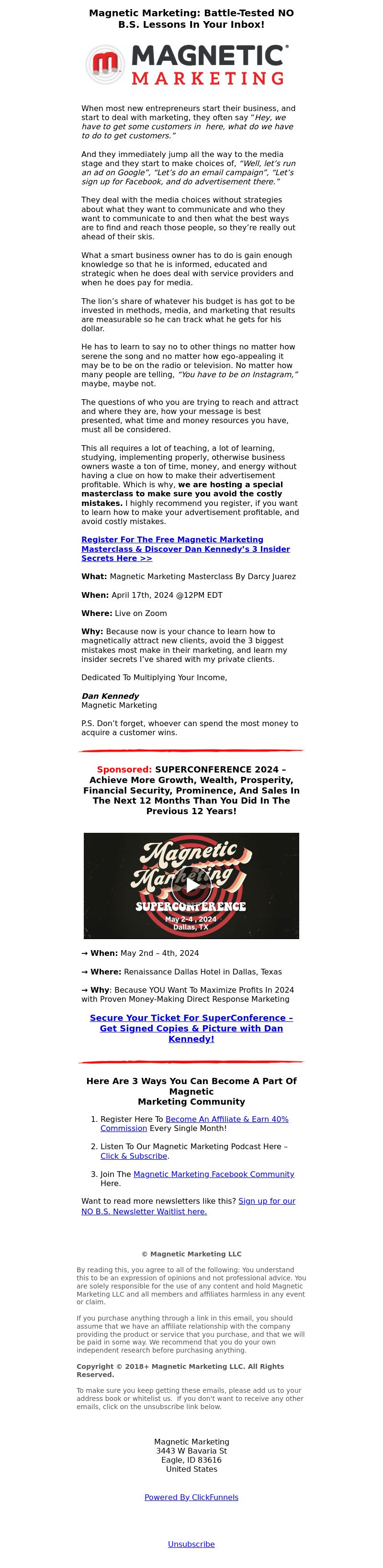 Magnetic Marketing: Battle-Tested NO B.S. Lessons In Your Inbox!

MAGNETIC MARKETING

When most new entrepreneurs start their business, and start to deal with marketing, they often say "Hey, we have to get some customers in here, what do we have to do to get customers."

And they immediately jump all the way to the media stage and they start to make choices of, "Well, let's run an ad on Google", "Let's do an email campaign", "Let's sign up for Facebook, and do advertisement there."

They deal with the media choices without strategies about what they want to communicate and who they want to communicate to and then what the best ways are to find and reach those people, so they're really out ahead of their skis.

What a smart business owner has to do is gain enough knowledge so that he is informed, educated and strategic when he does deal with service providers and when he does pay for media.

The lion's share of whatever his budget is has got to be invested in methods, media, and marketing that results are measurable so he can track what he gets for his dollar.

He has to learn to say no to other things no matter how serene the song and no matter how ego-appealing it may be to be on the radio or television. No matter how many people are telling, "You have to be on Instagram," maybe, maybe not.

The questions of who you are trying to reach and attract and where they are, how your message is best presented, what time and money resources you have, must all be considered.

This all requires a lot of teaching, a lot of learning, studying, implementing properly, otherwise business owners waste a ton of time, money, and energy without having a clue on how to make their advertisement profitable. Which is why, we are hosting a special masterclass to make sure you avoid the costly mistakes. I highly recommend you register, if you want to learn how to make your advertisement profitable, and avoid costly mistakes.

Register For The Free Magnetic Marketing Masterclass & Discover Dan Kennedy's 3 Insider Secrets Here >>

What: Magnetic Marketing Masterclass By Darcy Juarez

When: April 17th, 2024 @12PM EDT

Where: Live on Zoom

Why: Because now is your chance to learn how to magnetically attract new clients, avoid the 3 biggest mistakes most make in their marketing, and learn my insider secrets I've shared with my private clients.

Dedicated To Multiplying Your Income,

Dan Kennedy
Magnetic Marketing

P.S. Don't forget, whoever can spend the most money to acquire a customer wins.

Sponsored: SUPERCONFERENCE 2024 – Achieve More Growth, Wealth, Prosperity, Financial Security, Prominence, And Sales In The Next 12 Months Than You Did In The Previous 12 Years!

Magnetic Marketing SUPERCONFERENCE May 2-4, 2024 Dallas, TX

→ When: May 2nd – 4th, 2024

→ Where: Renaissance Dallas Hotel in Dallas, Texas

→ Why: Because YOU Want To Maximize Profits In 2024 with Proven Money-Making Direct Response Marketing

Secure Your Ticket For SuperConference – Get Signed Copies & Picture with Dan Kennedy!

Here Are 3 Ways You Can Become A Part Of Magnetic Marketing Community

1. Register Here To Become An Affiliate & Earn 40% Commission Every Single Month!

2. Listen To Our Magnetic Marketing Podcast Here – Click & Subscribe.

3. Join The Magnetic Marketing Facebook Community Here.

Want to read more newsletters like this? Sign up for our NO B.S. Newsletter Waitlist here.

© Magnetic Marketing LLC

By reading this, you agree to all of the following: You understand this to be an expression of opinions and not professional advice. You are solely responsible for the use of any content and hold Magnetic Marketing LLC and all members and affiliates harmless in any event or claim.

If you purchase anything through a link in this email, you should assume that we have an affiliate relationship with the company providing the product or service that you purchase, and that we will be paid in some way. We recommend that you do your own independent research before purchasing anything.

Copyright © 2018+ Magnetic Marketing LLC. All Rights Reserved.

To make sure you keep getting these emails, please add us to your address book or whitelist us. If you don't want to receive any other emails, click on the unsubscribe link below.

Magnetic Marketing
3443 W Bavaria St
Eagle, ID 83616
United States

Powered By ClickFunnels

Unsubscribe